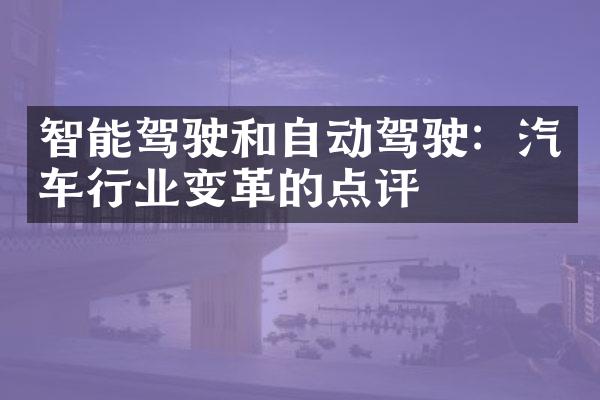 智能驾驶和自动驾驶：汽车行业变革的点评